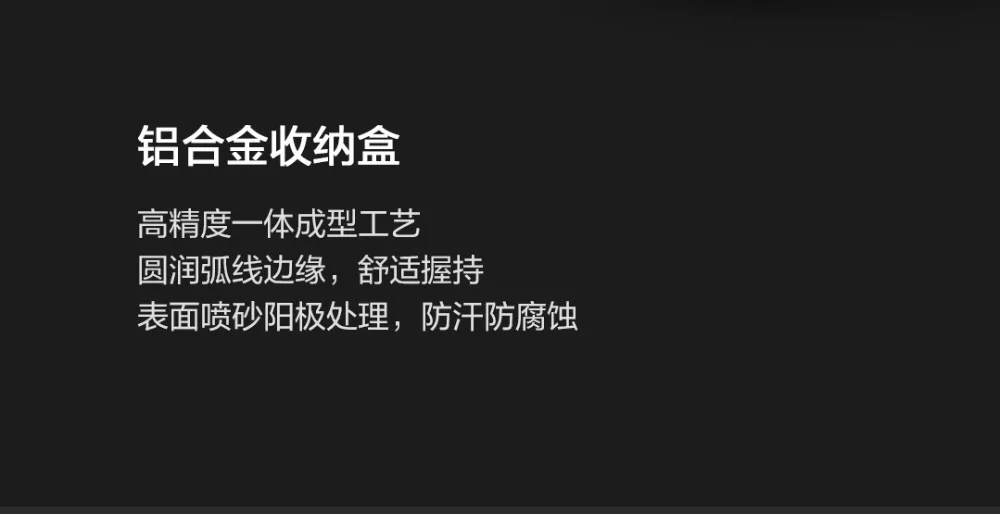 铝合金收纳盒

高精度一体成型工艺
圆润弧线边缘，舒适握持
表面喷砂阳极处理，防汗防腐蚀